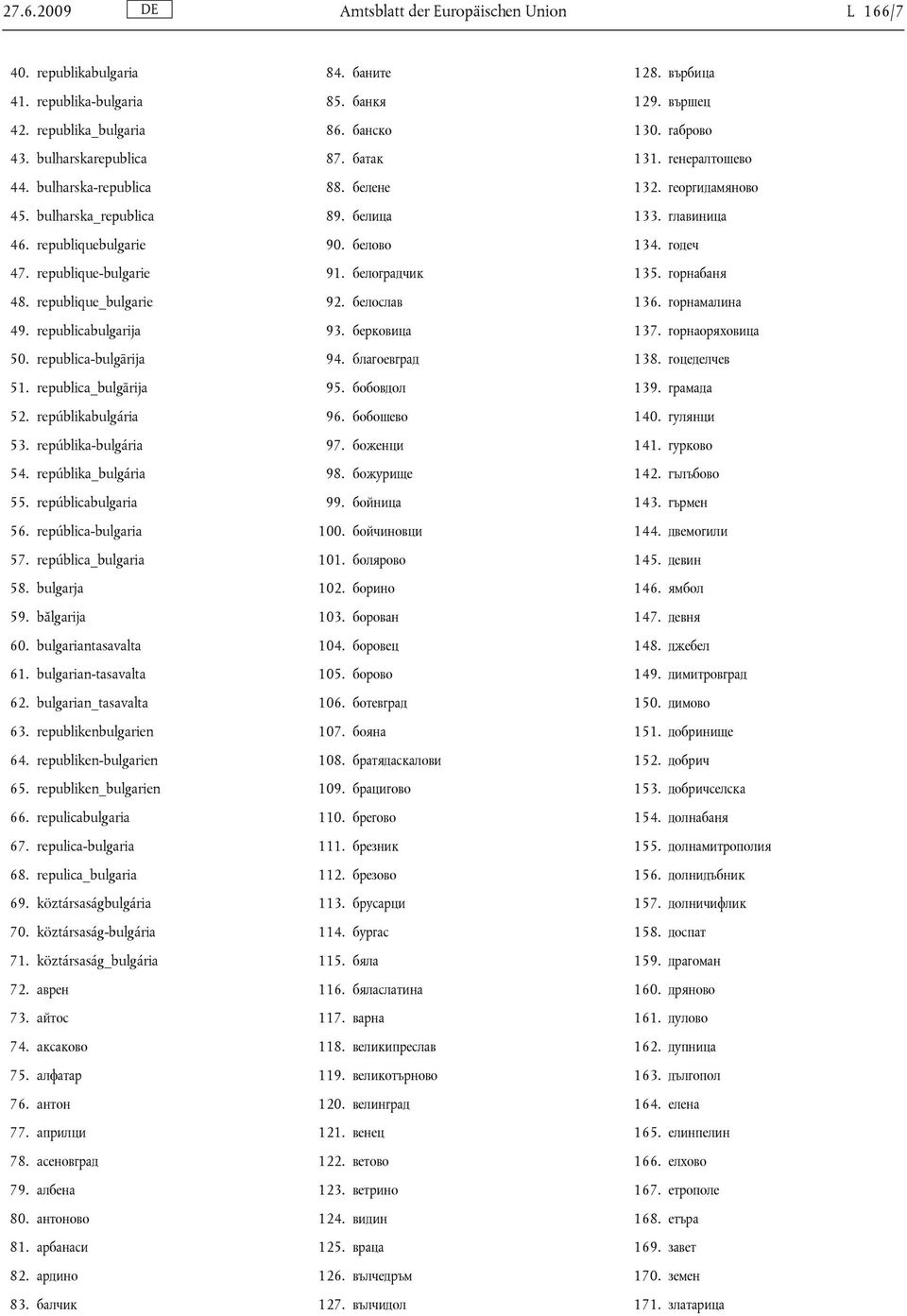 27.6.2009 DE Amtsblatt der Europäischen Union L 166/7

40. republikabulgaria
41. republika-bulgaria
42. republika_bulgaria
43. bulharskarepublica
44. bulharska-republica
45. bulharska_republica
46. republiquebulgarie
47. republique-bulgarie
48. republique_bulgarie
49. republicabulgarija
50. republica-bulgārija
51. republica_bulgārija
52. repúblikabulgária
53. repúblika-bulgária
54. repúblika_bulgária
55. repúblicabulgaria
56. república-bulgaria
57. república_bulgaria
58. bulgarja
59. bălgarija
60. bulgariantasavalta
61. bulgarian-tasavalta
62. bulgarian_tasavalta
63. republikenbulgarien
64. republiken-bulgarien
65. republiken_bulgarien
66. repulicabulgaria
67. repulica-bulgaria
68. repulica_bulgaria
69. köztársaságbulgária
70. köztársaság-bulgária
71. köztársaság_bulgária
72. аврен
73. айтос
74. аксаково
75. алфатар
76. антон
77. априлци
78. асеновград
79. албена
80. антоново
81. арбанаси
82. ардино
83. балчик

84. баните
85. банкя
86. банско
87. батак
88. белене
89. белица
90. белово
91. белоградчик
92. белослав
93. берковица
94. благоевград
95. бобовдол
96. бобошево
97. боженци
98. божурище
99. бойница
100. бойчиновци
101. болярово
102. борино
103. борован
104. боровец
105. борово
106. ботевград
107. бояна
108. братядаскалови
109. брацигово
110. брегово
111. брезник
112. брезово
113. брусарци
114. бургас
115. бяла
116. бяласлатина
117. варна
118. великипреслав
119. великотърново
120. велинград
121. венец
122. ветово
123. ветрино
124. видин
125. враца
126. вълчедръм
127. вълчидол

128. върбица
129. вършец
130. габрово
131. генералтошево
132. георгидамяново
133. главиница
134. годеч
135. горнабаня
136. горнамалина
137. горнаоряховица
138. гоцеделчев
139. грамада
140. гулянци
141. гурково
142. гълъбово
143. гърмен
144. двемогили
145. девин
146. ямбол
147. девня
148. джебел
149. димитровград
150. димово
151. добринище
152. добрич
153. добричселска
154. долнабаня
155. долнамитрополия
156. долнидъбник
157. долничифлик
158. доспат
159. драгоман
160. дряново
161. дулово
162. дупница
163. дългопол
164. елена
165. елинпелин
166. елхово
167. етрополе
168. етъра
169. завет
170. земен
171. златарица